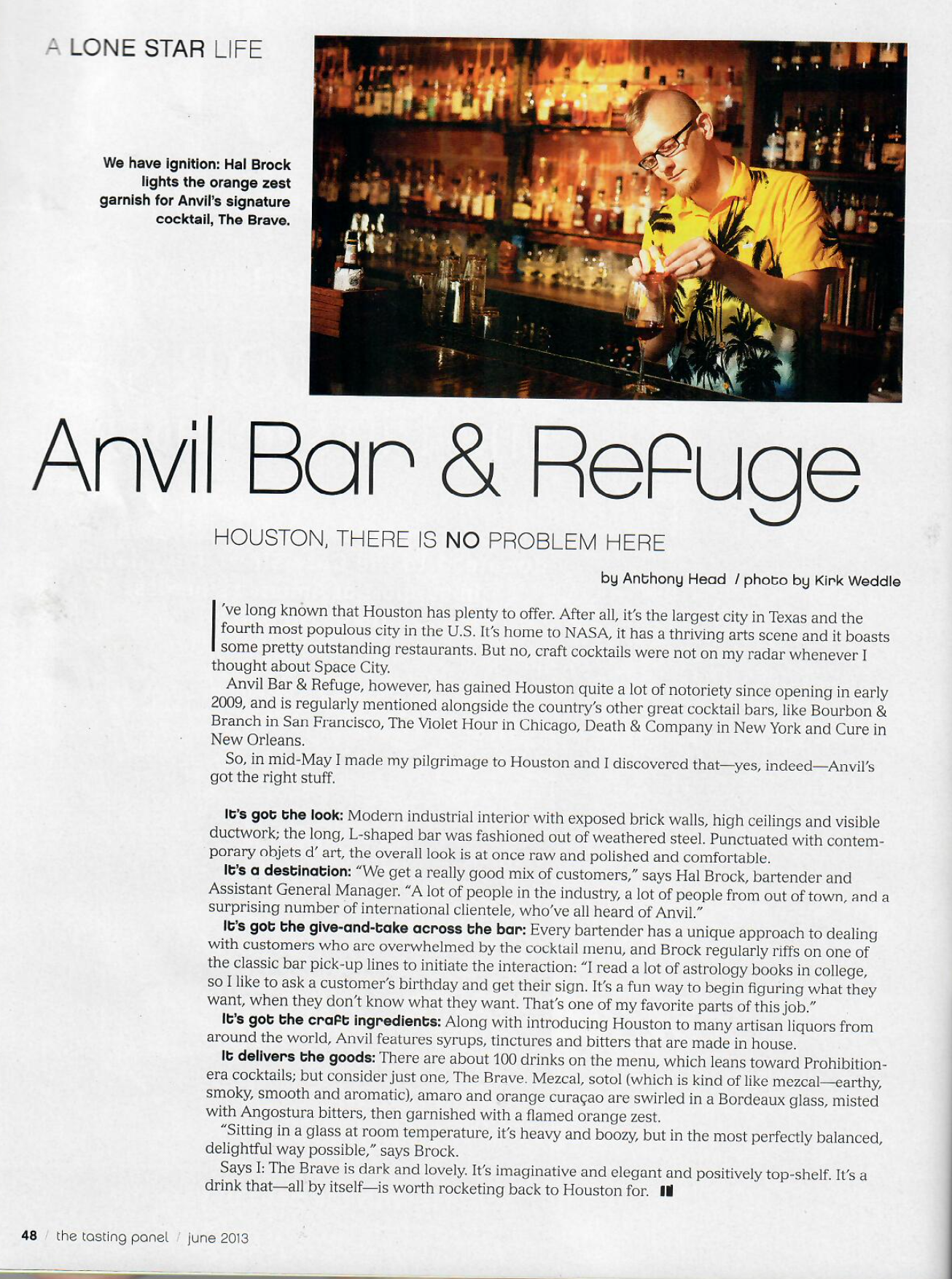 A LONE STAR LIFE

We have ignition: Hal Brock lights the orange zest garnish for Anvil's signature cocktail, The Brave.

Anvil Bar & Refuge

HOUSTON, THERE IS NO PROBLEM HERE

by Anthony Head / photo by Kirk Weddle

I've long known that Houston has plenty to offer. After all, it's the largest city in Texas and the fourth most populous city in the U.S. It's home to NASA, it has a thriving arts scene and it boasts some pretty outstanding restaurants. But no, craft cocktails were not on my radar whenever I thought about Space City.

Anvil Bar & Refuge, however, has gained Houston quite a lot of notoriety since opening in early 2009, and is regularly mentioned alongside the country's other great cocktail bars, like Bourbon & Branch in San Francisco, The Violet Hour in Chicago, Death & Company in New York and Cure in New Orleans.

So, in mid-May I made my pilgrimage to Houston and I discovered that—yes, indeed—Anvil's got the right stuff.

It's got the look: Modern industrial interior with exposed brick walls, high ceilings and visible ductwork; the long, L-shaped bar was fashioned out of weathered steel. Punctuated with contemporary objets d' art, the overall look is at once raw and polished and comfortable.

It's a destination: "We get a really good mix of customers," says Hal Brock, bartender and Assistant General Manager. "A lot of people in the industry, a lot of people from out of town, and a surprising number of international clientele, who've all heard of Anvil."

It's got the give-and-take across the bar: Every bartender has a unique approach to dealing with customers who are overwhelmed by the cocktail menu, and Brock regularly riffs on one of the classic bar pick-up lines to initiate the interaction: "I read a lot of astrology books in college, so I like to ask a customer's birthday and get their sign. It's a fun way to begin figuring what they want, when they don't know what they want. That's one of my favorite parts of this job."

It's got the craft ingredients: Along with introducing Houston to many artisan liquors from around the world, Anvil features syrups, tinctures and bitters that are made in house.

It delivers the goods: There are about 100 drinks on the menu, which leans toward Prohibition-era cocktails; but consider just one, The Brave. Mezcal, sotol (which is kind of like mezcal—earthy, smoky, smooth and aromatic), amaro and orange curaçao are swirled in a Bordeaux glass, misted with Angostura bitters, then garnished with a flamed orange zest.

"Sitting in a glass at room temperature, it's heavy and boozy, but in the most perfectly balanced, delightful way possible," says Brock.

Says I: The Brave is dark and lovely. It's imaginative and elegant and positively top-shelf. It's a drink that—all by itself—is worth rocketing back to Houston for.

48 / the tasting panel / june 2013